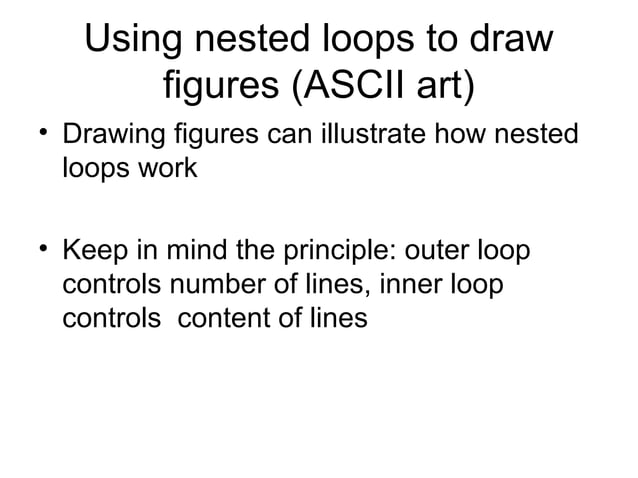 Using nested loops to draw figures (ASCII art)

• Drawing figures can illustrate how nested loops work

• Keep in mind the principle: outer loop controls number of lines, inner loop controls  content of lines